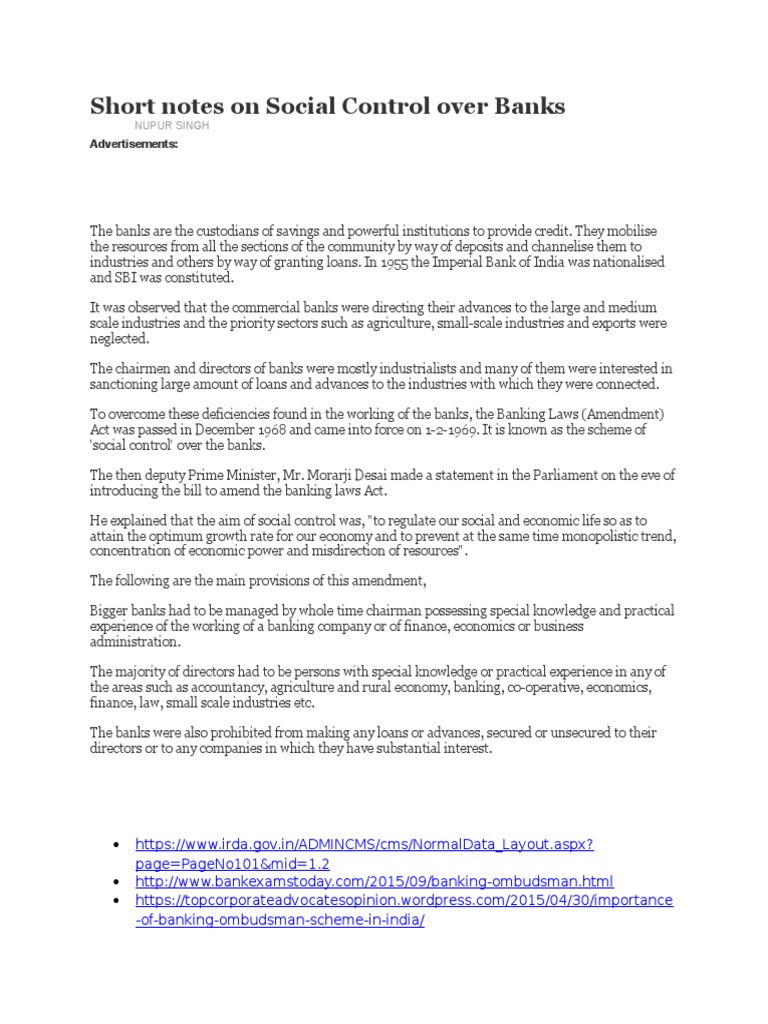 Short notes on Social Control over Banks

NUPUR SINGH

Advertisements:

The banks are the custodians of savings and powerful institutions to provide credit. They mobilise the resources from all the sections of the community by way of deposits and channelise them to industries and others by way of granting loans. In 1955 the Imperial Bank of India was nationalised and SBI was constituted.

It was observed that the commercial banks were directing their advances to the large and medium scale industries and the priority sectors such as agriculture, small-scale industries and exports were neglected.

The chairmen and directors of banks were mostly industrialists and many of them were interested in sanctioning large amount of loans and advances to the industries with which they were connected.

To overcome these deficiencies found in the working of the banks, the Banking Laws (Amendment) Act was passed in December 1968 and came into force on 1-2-1969. It is known as the scheme of 'social control' over the banks.

The then deputy Prime Minister, Mr. Morarji Desai made a statement in the Parliament on the eve of introducing the bill to amend the banking laws Act.

He explained that the aim of social control was, "to regulate our social and economic life so as to attain the optimum growth rate for our economy and to prevent at the same time monopolistic trend, concentration of economic power and misdirection of resources".

The following are the main provisions of this amendment,

Bigger banks had to be managed by whole time chairman possessing special knowledge and practical experience of the working of a banking company or of finance, economics or business administration.

The majority of directors had to be persons with special knowledge or practical experience in any of the areas such as accountancy, agriculture and rural economy, banking, co-operative, economics, finance, law, small scale industries etc.

The banks were also prohibited from making any loans or advances, secured or unsecured to their directors or to any companies in which they have substantial interest.

• https://www.irda.gov.in/ADMINCMS/cms/NormalData_Layout.aspx?page=PageNo101&mid=1.2
• http://www.bankexamstoday.com/2015/09/banking-ombudsman.html
• https://topcorporateadvocatesopinion.wordpress.com/2015/04/30/importance-of-banking-ombudsman-scheme-in-india/